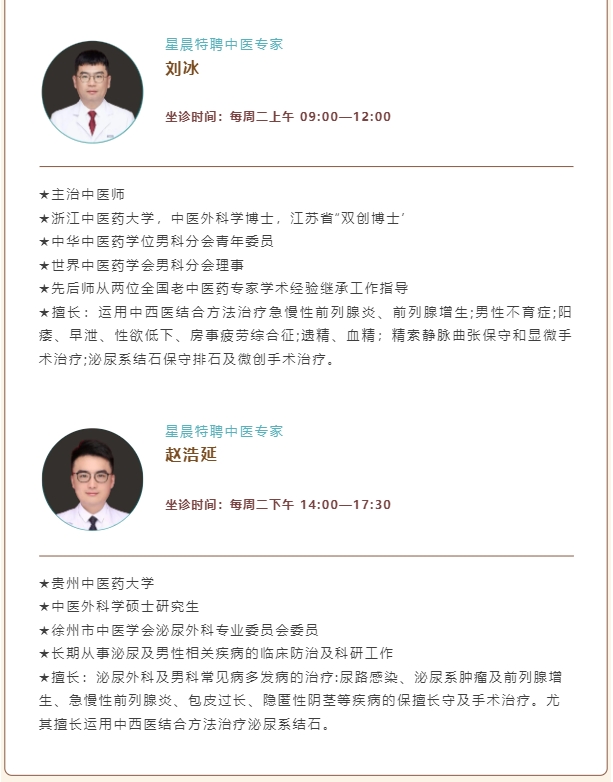 星晨特聘中医专家
刘冰

坐诊时间：每周二上午 09:00—12:00

★主治中医师
★浙江中医药大学，中医外科学博士，江苏省“双创博士’
★中华中医药学位男科分会青年委员
★世界中医药学会男科分会理事
★先后师从两位全国老中医药专家学术经验继承工作指导
★擅长：运用中西医结合方法治疗急慢性前列腺炎、前列腺增生;男性不育症;阳痿、早泄、性欲低下、房事疲劳综合征;遗精、血精；精索静脉曲张保守和显微手术治疗;泌尿系结石保守排石及微创手术治疗。

星晨特聘中医专家
赵浩延

坐诊时间：每周二下午 14:00—17:30

★贵州中医药大学
★中医外科学硕士研究生
★徐州市中医学会泌尿外科专业委员会委员
★长期从事泌尿及男性相关疾病的临床防治及科研工作
★擅长：泌尿外科及男科常见病多发病的治疗:尿路感染、泌尿系肿瘤及前列腺增生、急慢性前列腺炎、包皮过长、隐匿性阴茎等疾病的保擅长守及手术治疗。尤其擅长运用中西医结合方法治疗泌尿系结石。